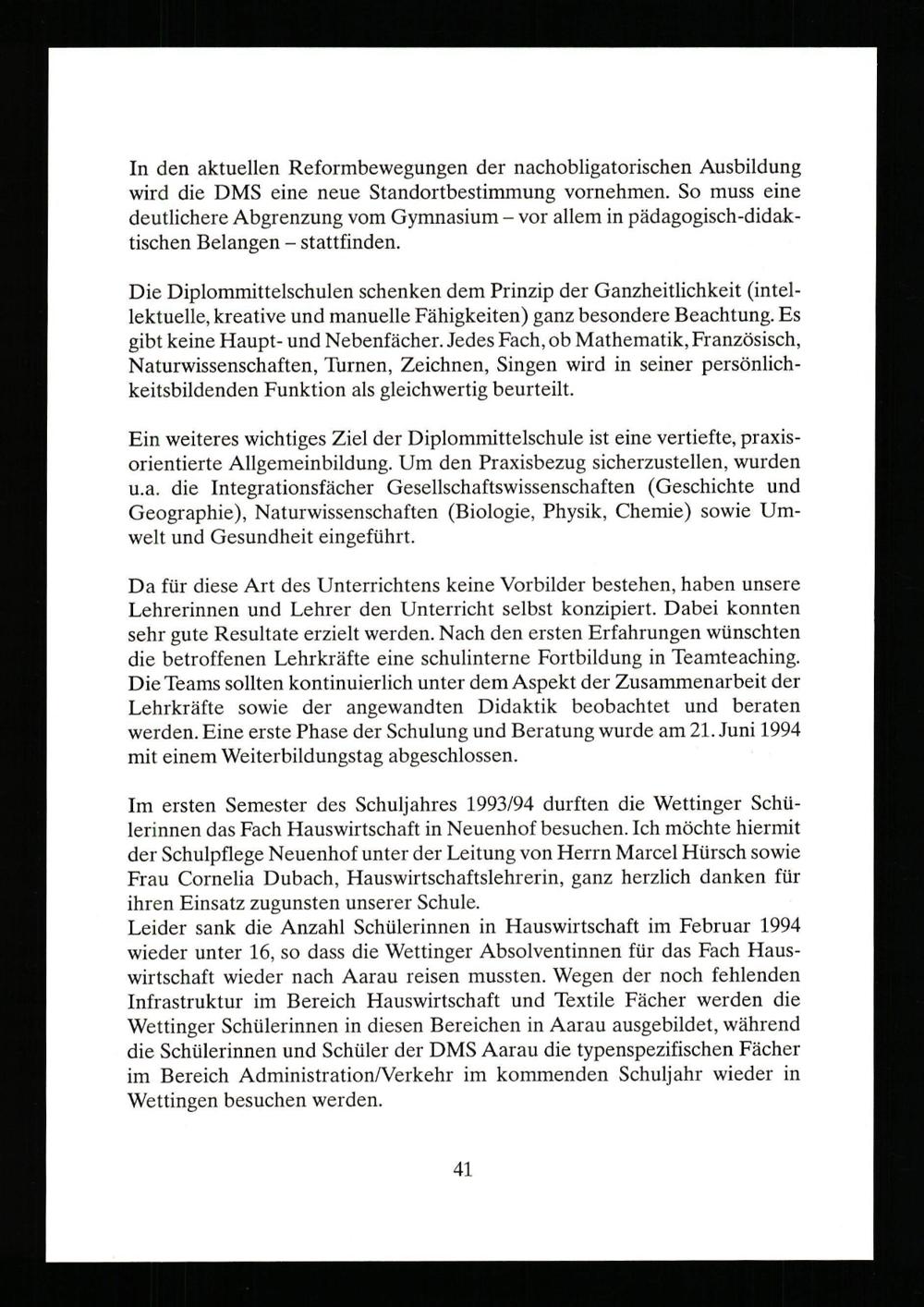 In den aktuellen Reformbewegungen der nachobligatorischen Ausbildung wird die DMS eine neue Standortbestimmung vornehmen. So muss eine deutlichere Abgrenzung vom Gymnasium – vor allem in pädagogisch-didaktischen Belangen – stattfinden.

Die Diplommittelschulen schenken dem Prinzip der Ganzheitlichkeit (intellektuelle, kreative und manuelle Fähigkeiten) ganz besondere Beachtung. Es gibt keine Haupt- und Nebenfächer. Jedes Fach, ob Mathematik, Französisch, Naturwissenschaften, Turnen, Zeichnen, Singen wird in seiner persönlichkeitsbildenden Funktion als gleichwertig beurteilt.

Ein weiteres wichtiges Ziel der Diplommittelschule ist eine vertiefte, praxisorientierte Allgemeinbildung. Um den Praxisbezug sicherzustellen, wurden u.a. die Integrationsfächer Gesellschaftswissenschaften (Geschichte und Geographie), Naturwissenschaften (Biologie, Physik, Chemie) sowie Umwelt und Gesundheit eingeführt.

Da für diese Art des Unterrichtens keine Vorbilder bestehen, haben unsere Lehrerinnen und Lehrer den Unterricht selbst konzipiert. Dabei konnten sehr gute Resultate erzielt werden. Nach den ersten Erfahrungen wünschten die betroffenen Lehrkräfte eine schulinterne Fortbildung in Teamteaching. Die Teams sollten kontinuierlich unter dem Aspekt der Zusammenarbeit der Lehrkräfte sowie der angewandten Didaktik beobachtet und beraten werden. Eine erste Phase der Schulung und Beratung wurde am 21. Juni 1994 mit einem Weiterbildungstag abgeschlossen.

Im ersten Semester des Schuljahres 1993/94 durften die Wettinger Schülerinnen das Fach Hauswirtschaft in Neuenhof besuchen. Ich möchte hiermit der Schulpflege Neuenhof unter der Leitung von Herrn Marcel Hürsch sowie Frau Cornelia Dubach, Hauswirtschaftslehrerin, ganz herzlich danken für ihren Einsatz zugunsten unserer Schule.
Leider sank die Anzahl Schülerinnen in Hauswirtschaft im Februar 1994 wieder unter 16, so dass die Wettinger Absolventinnen für das Fach Hauswirtschaft wieder nach Aarau reisen mussten. Wegen der noch fehlenden Infrastruktur im Bereich Hauswirtschaft und Textile Fächer werden die Wettinger Schülerinnen in diesen Bereichen in Aarau ausgebildet, während die Schülerinnen und Schüler der DMS Aarau die typenspezifischen Fächer im Bereich Administration/Verkehr im kommenden Schuljahr wieder in Wettingen besuchen werden.

41